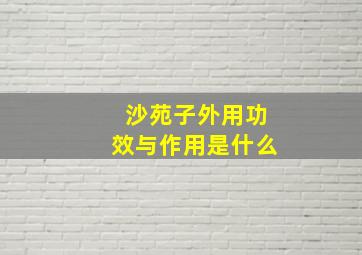 沙苑子外用功效与作用是什么